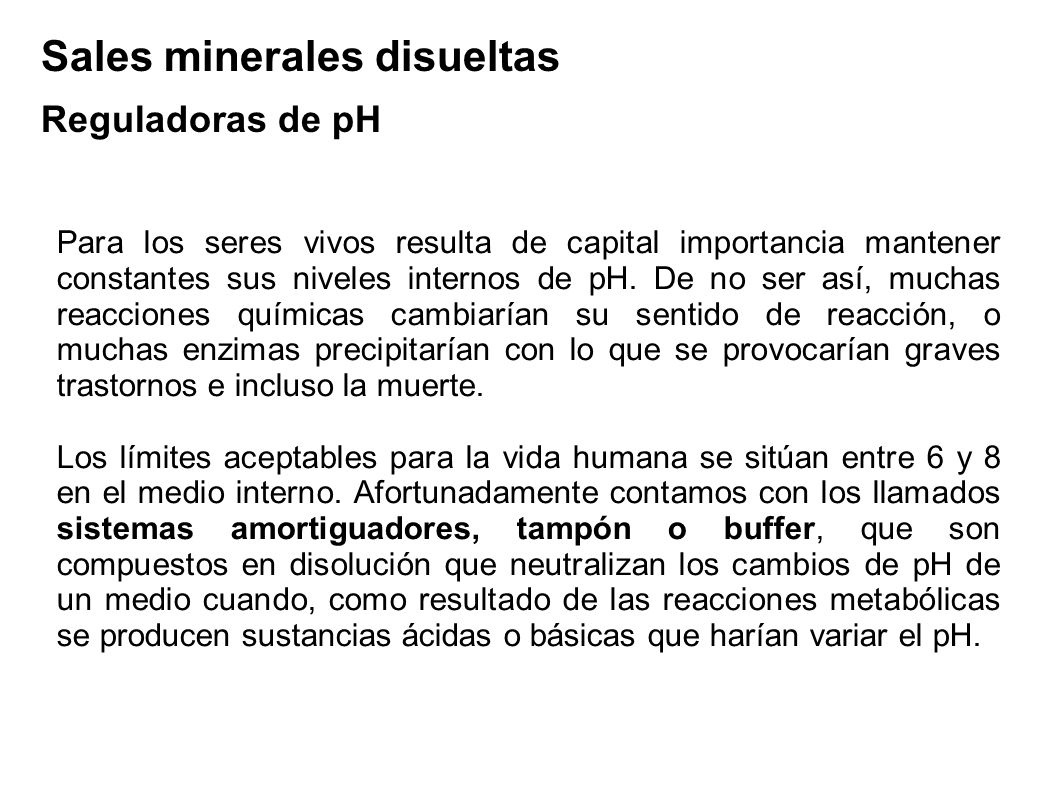 Sales minerales disueltas

Reguladoras de pH

Para los seres vivos resulta de capital importancia mantener constantes sus niveles internos de pH. De no ser así, muchas reacciones químicas cambiarían su sentido de reacción, o muchas enzimas precipitarían con lo que se provocarían graves trastornos e incluso la muerte.

Los límites aceptables para la vida humana se sitúan entre 6 y 8 en el medio interno. Afortunadamente contamos con los llamados sistemas amortiguadores, tampón o buffer, que son compuestos en disolución que neutralizan los cambios de pH de un medio cuando, como resultado de las reacciones metabólicas se producen sustancias ácidas o básicas que harían variar el pH.